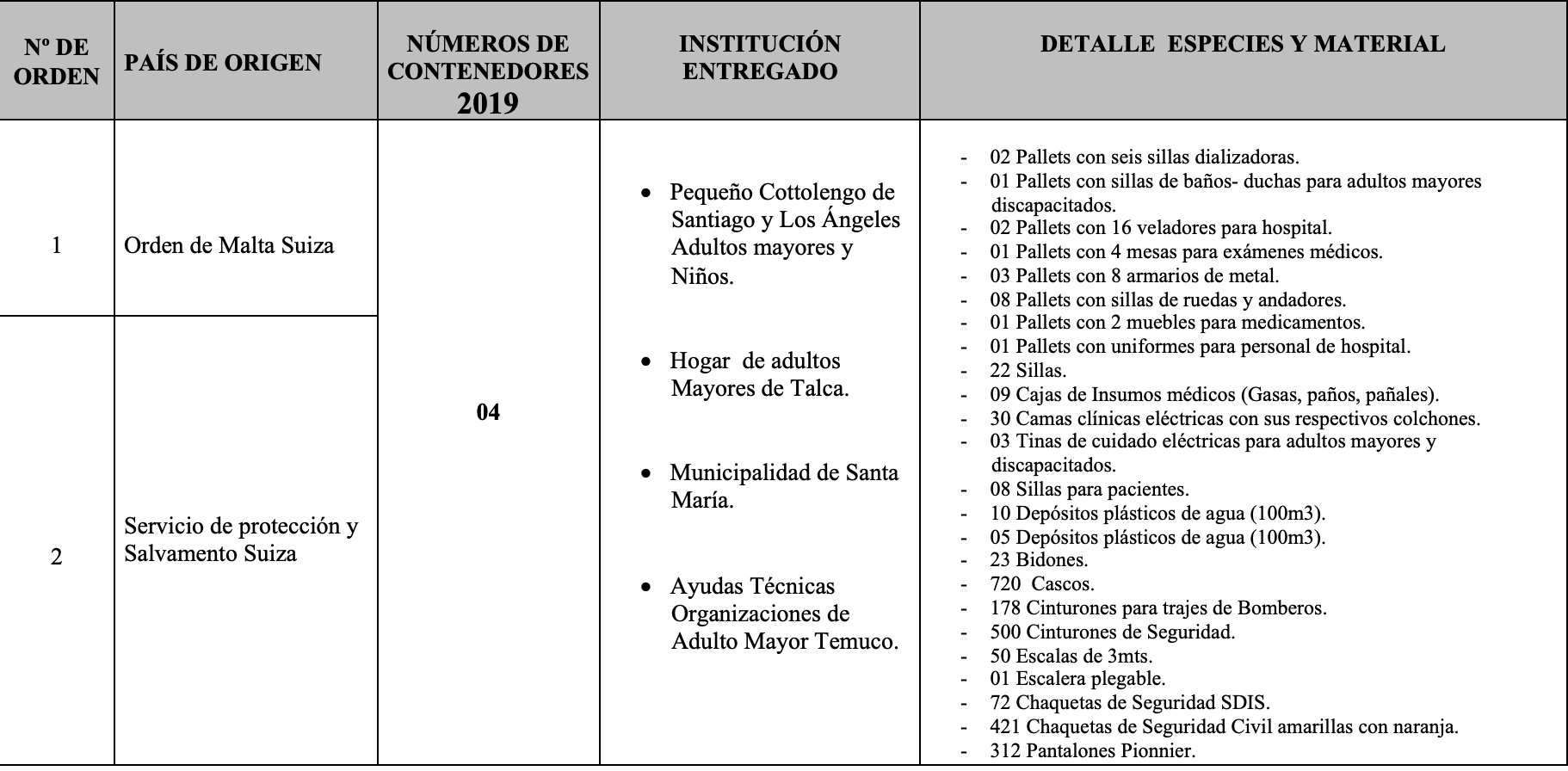 | Nº DE ORDEN | PAÍS DE ORIGEN | NÚMEROS DE CONTENEDORES 2019 | INSTITUCIÓN ENTREGADO | DETALLE ESPECIES Y MATERIAL |
|---|---|---|---|---|
| 1 | Orden de Malta Suiza | 04 | • Pequeño Cottolengo de Santiago y Los Ángeles Adultos mayores y Niños. • Hogar de adultos Mayores de Talca. • Municipalidad de Santa María. • Ayudas Técnicas Organizaciones de Adulto Mayor Temuco. | - 02 Pallets con seis sillas dializadoras. - 01 Pallets con sillas de baños- duchas para adultos mayores discapacitados. - 02 Pallets con 16 veladores para hospital. - 01 Pallets con 4 mesas para exámenes médicos. - 03 Pallets con 8 armarios de metal. - 08 Pallets con sillas de ruedas y andadores. - 01 Pallets con 2 muebles para medicamentos. - 01 Pallets con uniformes para personal de hospital. - 22 Sillas. - 09 Cajas de Insumos médicos (Gasas, paños, pañales). - 30 Camas clínicas eléctricas con sus respectivos colchones. - 03 Tinas de cuidado eléctricas para adultos mayores y discapacitados. - 08 Sillas para pacientes. - 10 Depósitos plásticos de agua (100m3). - 05 Depósitos plásticos de agua (100m3). - 23 Bidones. - 720 Cascos. - 178 Cinturones para trajes de Bomberos. - 500 Cinturones de Seguridad. - 50 Escalas de 3mts. - 01 Escalera plegable. - 72 Chaquetas de Seguridad SDIS. - 421 Chaquetas de Seguridad Civil amarillas con naranja. - 312 Pantalones Pionnier. |
| 2 | Servicio de protección y Salvamento Suiza | | | |